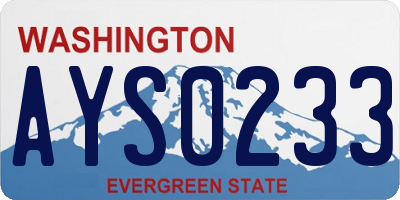 WASHINGTON

AYS0233

EVERGREEN STATE